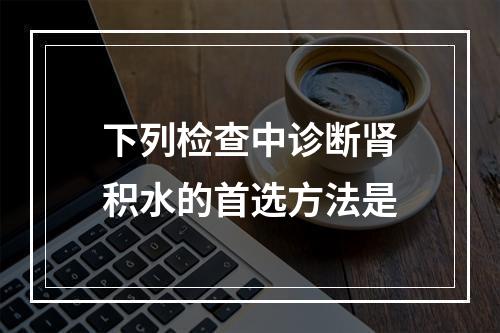 下列检查中诊断肾积水的首选方法是